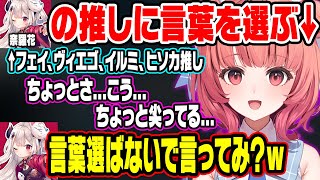 の推しに言葉を選ぶ↓

奈羅花

↑フェイ、ヴィエゴ、イルミ、ヒソカ推し

ちょっとさ…こう…
ちょっと尖ってる…

言葉選ばないで言ってみ？w